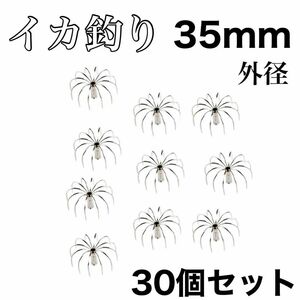 イカ釣り 35mm
外径

30個セット